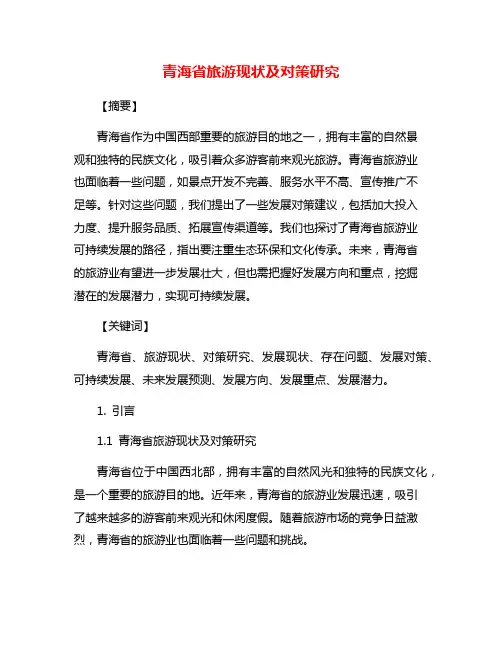 青海省旅游现状及对策研究

【摘要】

青海省作为中国西部重要的旅游目的地之一，拥有丰富的自然景观和独特的民族文化，吸引着众多游客前来观光旅游。青海省旅游业也面临着一些问题，如景点开发不完善、服务水平不高、宣传推广不足等。针对这些问题，我们提出了一些发展对策建议，包括加大投入力度、提升服务品质、拓展宣传渠道等。我们也探讨了青海省旅游业可持续发展的路径，指出要注重生态环保和文化传承。未来，青海省的旅游业有望进一步发展壮大，但也需把握好发展方向和重点，挖掘潜在的发展潜力，实现可持续发展。

【关键词】

青海省、旅游现状、对策研究、发展现状、存在问题、发展对策、可持续发展、未来发展预测、发展方向、发展重点、发展潜力。

1. 引言

1.1 青海省旅游现状及对策研究

青海省位于中国西北部，拥有丰富的自然风光和独特的民族文化，是一个重要的旅游目的地。近年来，青海省的旅游业发展迅速，吸引了越来越多的游客前来观光和休闲度假。随着旅游市场的竞争日益激烈，青海省的旅游业也面临着一些问题和挑战。